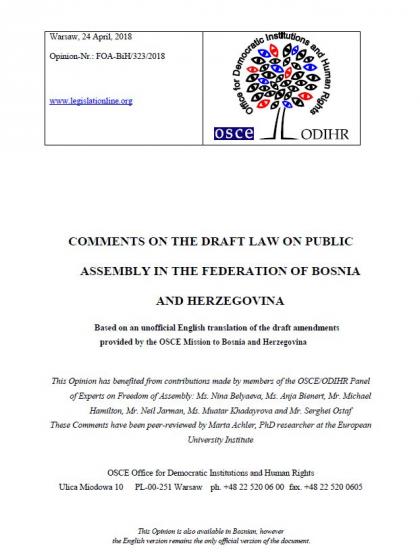 Warsaw, 24 April, 2018

Opinion-Nr.: FOA-BiH/323/2018

www.legislationline.org

Office for Democratic Institutions and Human Rights

OSCE ODIHR

COMMENTS ON THE DRAFT LAW ON PUBLIC ASSEMBLY IN THE FEDERATION OF BOSNIA AND HERZEGOVINA

Based on an unofficial English translation of the draft amendments provided by the OSCE Mission to Bosnia and Herzegovina

This Opinion has benefited from contributions made by members of the OSCE/ODIHR Panel of Experts on Freedom of Assembly: Ms. Nina Belyaeva, Ms. Anja Bienert, Mr. Michael Hamilton, Mr. Neil Jarman, Ms. Muatar Khadayrova and Mr. Serghei Ostaf
These Comments have been peer-reviewed by Marta Achler, PhD researcher at the European University Institute

OSCE Office for Democratic Institutions and Human Rights
Ulica Miodowa 10 PL-00-251 Warsaw ph. +48 22 520 06 00 fax. +48 22 520 0605

This Opinion is also available in Bosnian, however the English version remains the only official version of the document.